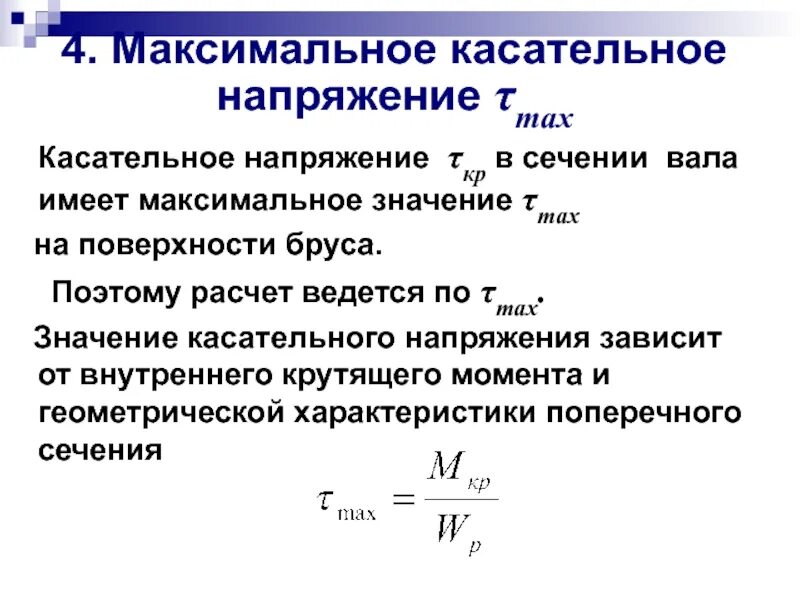 4. Максимальное касательное напряжение $\tau_{max}$

Касательное напряжение $\tau_{кр}$ в сечении вала имеет максимальное значение $\tau_{max}$ на поверхности бруса.

Поэтому расчет ведется по $\tau_{max}$.

Значение касательного напряжения зависит от внутреннего крутящего момента и геометрической характеристики поперечного сечения

$\tau_{\max} = \frac{M_{кр}}{W_p}$